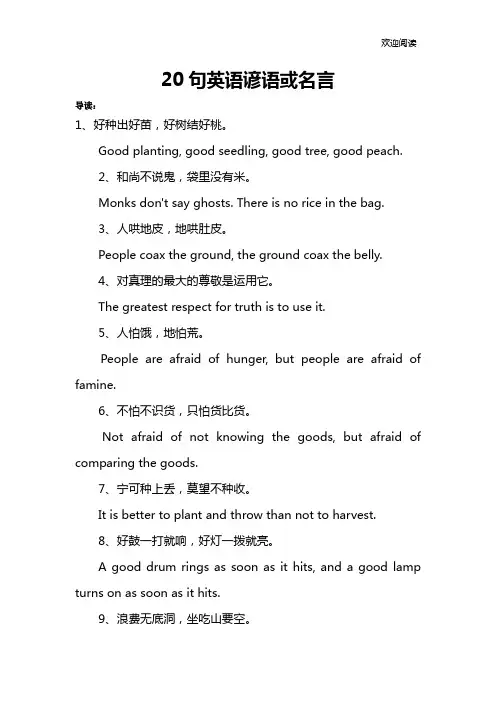 欢迎阅读

20 句英语谚语或名言

导读：

1、好种出好苗，好树结好桃。

Good planting, good seedling, good tree, good peach.

2、和尚不说鬼，袋里没有米。

Monks don't say ghosts. There is no rice in the bag.

3、人哄地皮，地哄肚皮。

People coax the ground, the ground coax the belly.

4、对真理的最大的尊敬是运用它。

The greatest respect for truth is to use it.

5、人怕饿，地怕荒。

People are afraid of hunger, but people are afraid of famine.

6、不怕不识货，只怕货比货。

Not afraid of not knowing the goods, but afraid of comparing the goods.

7、宁可种上丢，莫望不种收。

It is better to plant and throw than not to harvest.

8、好鼓一打就响，好灯一拨就亮。

A good drum rings as soon as it hits, and a good lamp turns on as soon as it hits.

9、浪费无底洞，坐吃山要空。